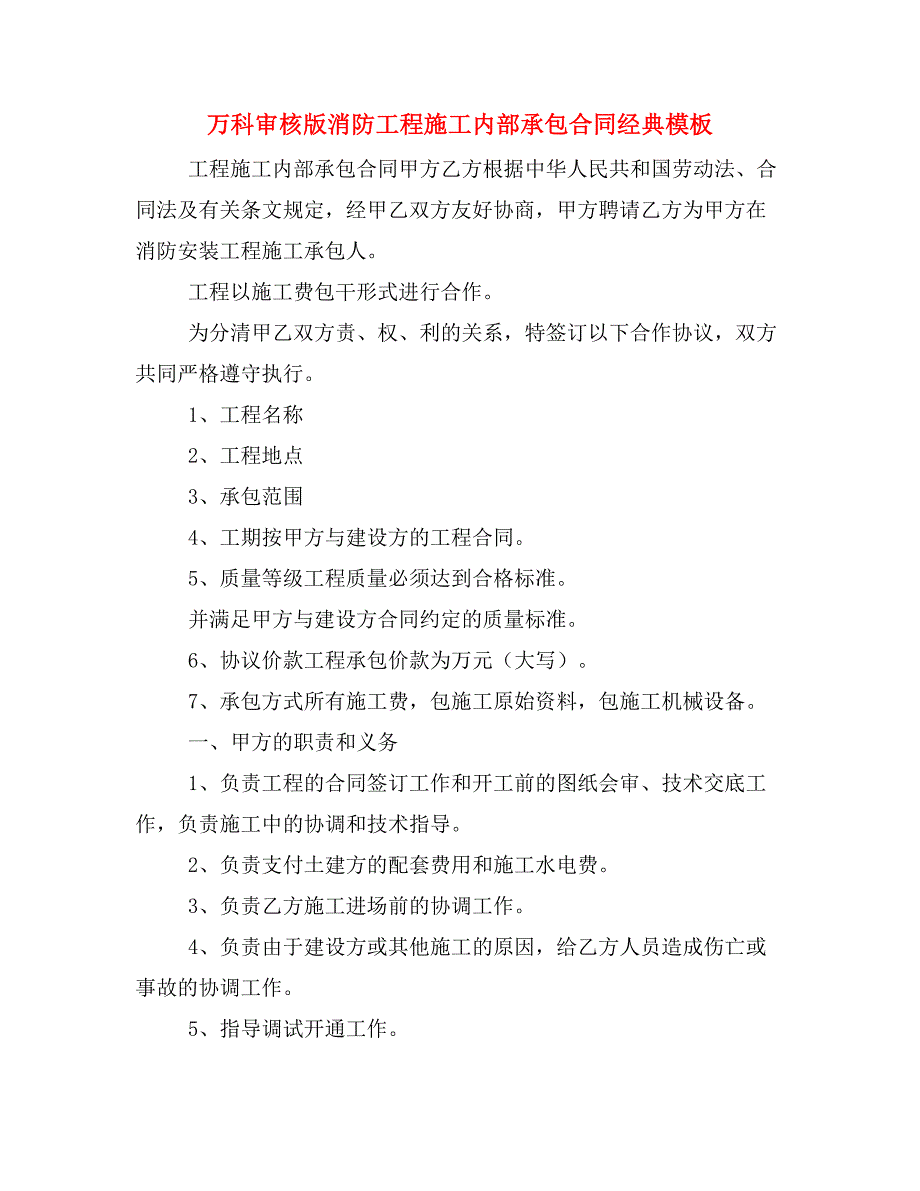 万科审核版消防工程施工内部承包合同经典模板

工程施工内部承包合同甲方乙方根据中华人民共和国劳动法、合同法及有关条文规定，经甲乙双方友好协商，甲方聘请乙方为甲方在消防安装工程施工承包人。

工程以施工费包干形式进行合作。

为分清甲乙双方责、权、利的关系，特签订以下合作协议，双方共同严格遵守执行。

1、工程名称

2、工程地点

3、承包范围

4、工期按甲方与建设方的工程合同。

5、质量等级工程质量必须达到合格标准。

并满足甲方与建设方合同约定的质量标准。

6、协议价款工程承包价款为万元（大写）。

7、承包方式所有施工费，包施工原始资料，包施工机械设备。

一、甲方的职责和义务

1、负责工程的合同签订工作和开工前的图纸会审、技术交底工作，负责施工中的协调和技术指导。

2、负责支付土建方的配套费用和施工水电费。

3、负责乙方施工进场前的协调工作。

4、负责由于建设方或其他施工的原因，给乙方人员造成伤亡或事故的协调工作。

5、指导调试开通工作。